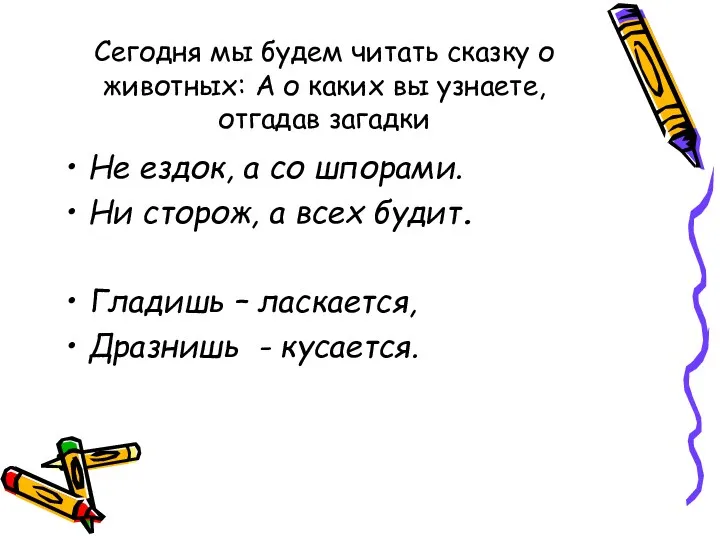 Сегодня мы будем читать сказку о животных: А о каких вы узнаете, отгадав загадки

• Не ездок, а со шпорами.
• Ни сторож, а всех будит.

• Гладишь – ласкается,
• Дразнишь - кусается.